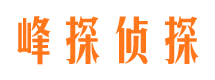 峰探侦探